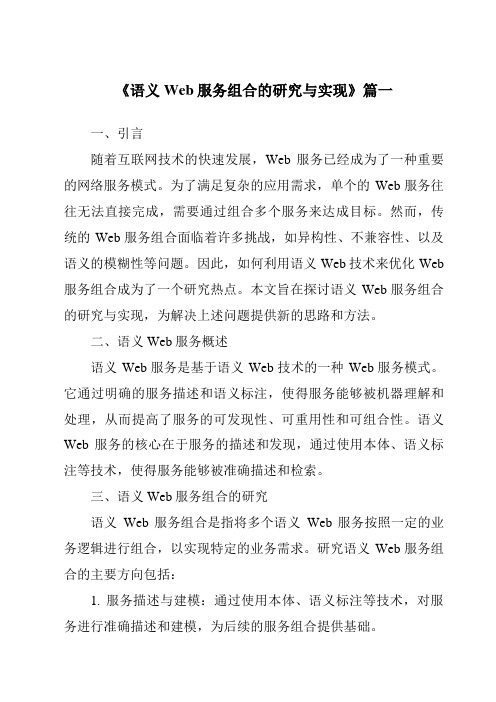 《语义 Web 服务组合的研究与实现》篇一

一、引言

随着互联网技术的快速发展，Web 服务已经成为了一种重要的网络服务模式。为了满足复杂的应用需求，单个的 Web 服务往往无法直接完成，需要通过组合多个服务来达成目标。然而，传统的 Web 服务组合面临着许多挑战，如异构性、不兼容性、以及语义的模糊性等问题。因此，如何利用语义 Web 技术来优化 Web 服务组合成为了一个研究热点。本文旨在探讨语义 Web 服务组合的研究与实现，为解决上述问题提供新的思路和方法。

二、语义 Web 服务概述

语义 Web 服务是基于语义 Web 技术的一种 Web 服务模式。它通过明确的服务描述和语义标注，使得服务能够被机器理解和处理，从而提高了服务的可发现性、可重用性和可组合性。语义 Web 服务的核心在于服务的描述和发现，通过使用本体、语义标注等技术，使得服务能够被准确描述和检索。

三、语义 Web 服务组合的研究

语义 Web 服务组合是指将多个语义 Web 服务按照一定的业务逻辑进行组合，以实现特定的业务需求。研究语义 Web 服务组合的主要方向包括：

1. 服务描述与建模：通过使用本体、语义标注等技术，对服务进行准确描述和建模，为后续的服务组合提供基础。